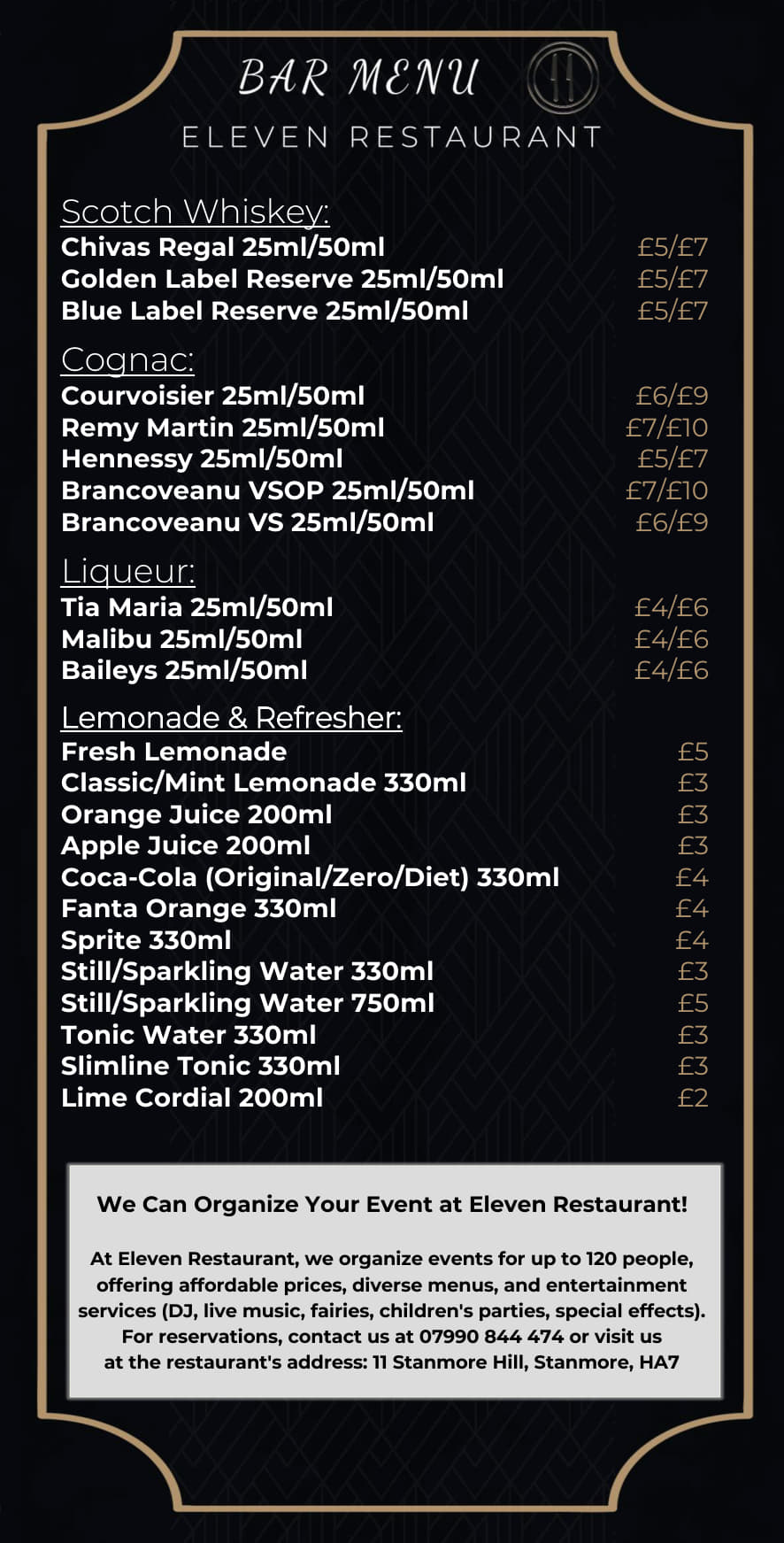 BAR MENU

ELEVEN RESTAURANT

Scotch Whiskey:
Chivas Regal 25ml/50ml £5/£7
Golden Label Reserve 25ml/50ml £5/£7
Blue Label Reserve 25ml/50ml £5/£7

Cognac:
Courvoisier 25ml/50ml £6/£9
Remy Martin 25ml/50ml £7/£10
Hennessy 25ml/50ml £5/£7
Brancoveanu VSOP 25ml/50ml £7/£10
Brancoveanu VS 25ml/50ml £6/£9

Liqueur:
Tia Maria 25ml/50ml £4/£6
Malibu 25ml/50ml £4/£6
Baileys 25ml/50ml £4/£6

Lemonade & Refresher:
Fresh Lemonade £5
Classic/Mint Lemonade 330ml £3
Orange Juice 200ml £3
Apple Juice 200ml £3
Coca-Cola (Original/Zero/Diet) 330ml £4
Fanta Orange 330ml £4
Sprite 330ml £4
Still/Sparkling Water 330ml £3
Still/Sparkling Water 750ml £5
Tonic Water 330ml £3
Slimline Tonic 330ml £3
Lime Cordial 200ml £2

We Can Organize Your Event at Eleven Restaurant!

At Eleven Restaurant, we organize events for up to 120 people, offering affordable prices, diverse menus, and entertainment services (DJ, live music, fairies, children's parties, special effects). For reservations, contact us at 07990 844 474 or visit us at the restaurant's address: 11 Stanmore Hill, Stanmore, HA7